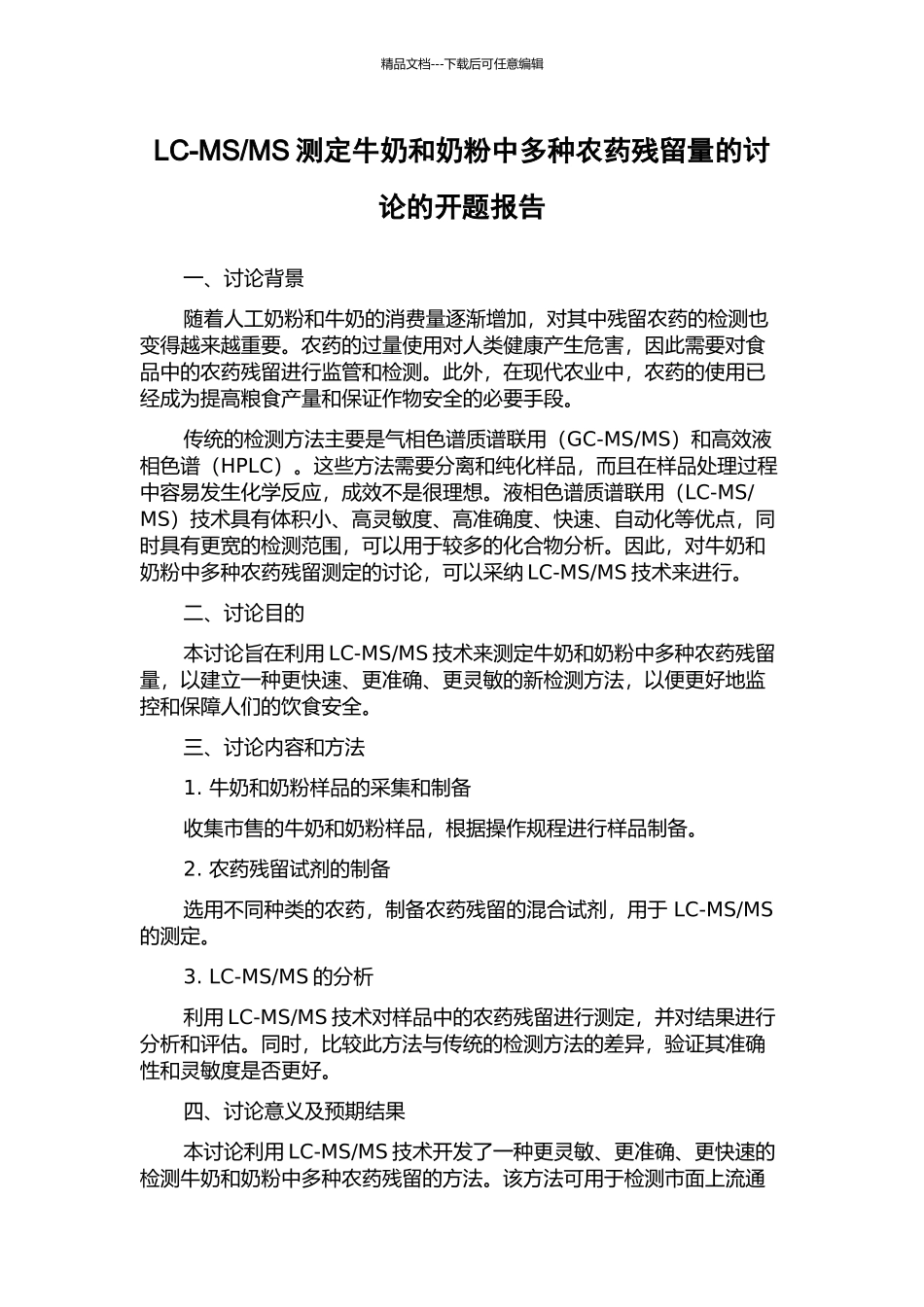 精品文档---下载后可任意编辑

LC-MS/MS 测定牛奶和奶粉中多种农药残留量的讨论的开题报告

一、讨论背景

随着人工奶粉和牛奶的消费量逐渐增加，对其中残留农药的检测也变得越来越重要。农药的过量使用对人类健康产生危害，因此需要对食品中的农药残留进行监管和检测。此外，在现代农业中，农药的使用已经成为提高粮食产量和保证作物安全的必要手段。

传统的检测方法主要是气相色谱质谱联用（GC-MS/MS）和高效液相色谱（HPLC）。这些方法需要分离和纯化样品，而且在样品处理过程中容易发生化学反应，成效不是很理想。液相色谱质谱联用（LC-MS/MS）技术具有体积小、高灵敏度、高准确度、快速、自动化等优点，同时具有更宽的检测范围，可以用于较多的化合物分析。因此，对牛奶和奶粉中多种农药残留测定的讨论，可以采纳 LC-MS/MS 技术来进行。

二、讨论目的

本讨论旨在利用 LC-MS/MS 技术来测定牛奶和奶粉中多种农药残留量，以建立一种更快速、更准确、更灵敏的新检测方法，以便更好地监控和保障人们的饮食安全。

三、讨论内容和方法

1. 牛奶和奶粉样品的采集和制备

收集市售的牛奶和奶粉样品，根据操作规程进行样品制备。

2. 农药残留试剂的制备

选用不同种类的农药，制备农药残留的混合试剂，用于 LC-MS/MS 的测定。

3. LC-MS/MS 的分析

利用 LC-MS/MS 技术对样品中的农药残留进行测定，并对结果进行分析和评估。同时，比较此方法与传统的检测方法的差异，验证其准确性和灵敏度是否更好。

四、讨论意义及预期结果

本讨论利用 LC-MS/MS 技术开发了一种更灵敏、更准确、更快速的检测牛奶和奶粉中多种农药残留的方法。该方法可用于检测市面上流通